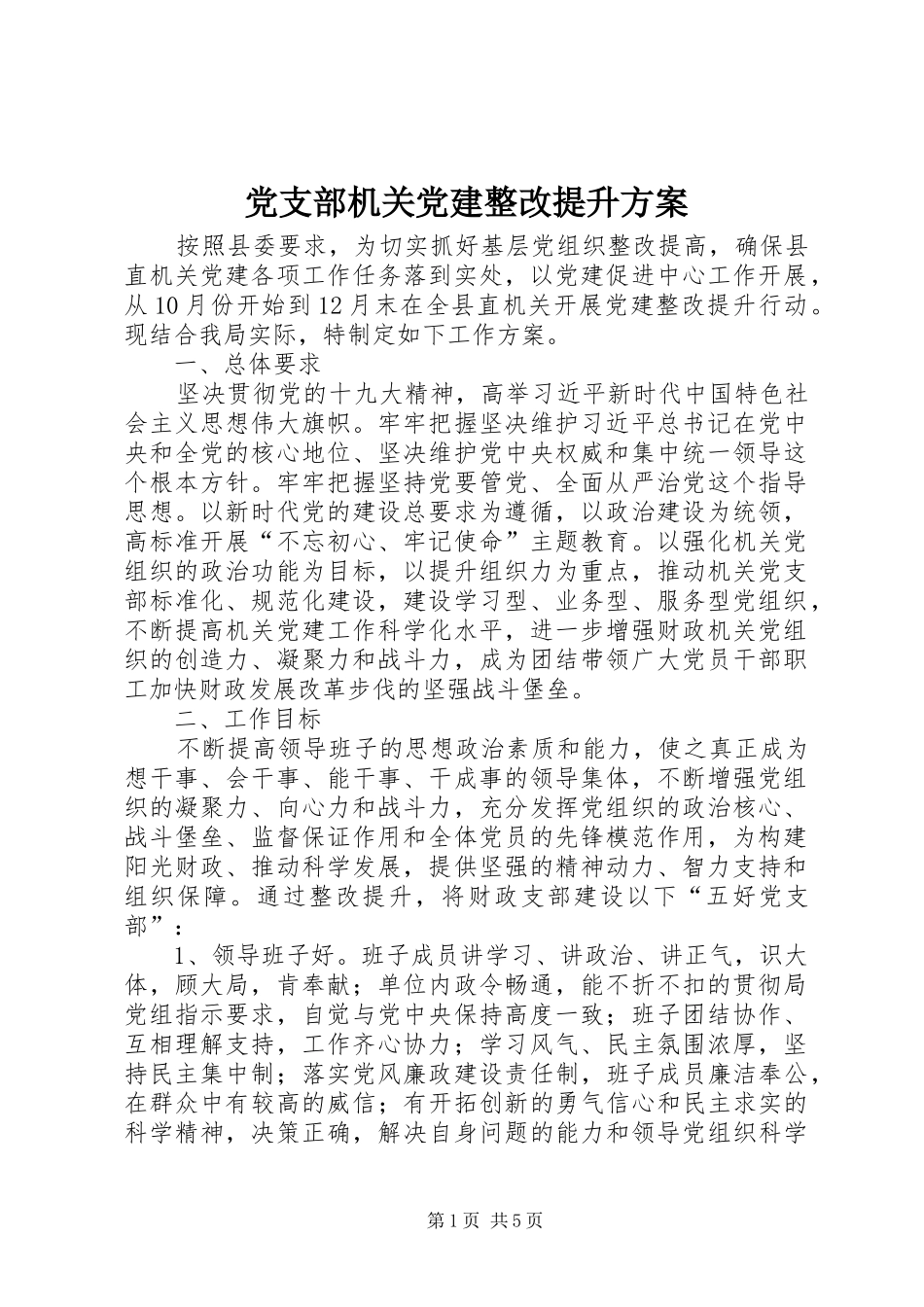 党支部机关党建整改提升方案

按照县委要求，为切实抓好基层党组织整改提高，确保县直机关党建各项工作任务落到实处，以党建促进中心工作开展，从10月份开始到12月末在全县直机关开展党建整改提升行动。现结合我局实际，特制定如下工作方案。

一、总体要求

坚决贯彻党的十九大精神，高举习近平新时代中国特色社会主义思想伟大旗帜。牢牢把握坚决维护习近平总书记在党中央和全党的核心地位、坚决维护党中央权威和集中统一领导这个根本方针。牢牢把握坚持党要管党、全面从严治党这个指导思想。以新时代党的建设总要求为遵循，以政治建设为统领，高标准开展“不忘初心、牢记使命”主题教育。以强化机关党组织的政治功能为目标，以提升组织力为重点，推动机关党支部标准化、规范化建设，建设学习型、业务型、服务型党组织，不断提高机关党建工作科学化水平，进一步增强财政机关党组织的创造力、凝聚力和战斗力，成为团结带领广大党员干部职工加快财政发展改革步伐的坚强战斗堡垒。

二、工作目标

不断提高领导班子的思想政治素质和能力，使之真正成为想干事、会干事、能干事、干成事的领导集体，不断增强党组织的凝聚力、向心力和战斗力，充分发挥党组织的政治核心、战斗堡垒、监督保证作用和全体党员的先锋模范作用，为构建阳光财政、推动科学发展，提供坚强的精神动力、智力支持和组织保障。通过整改提升，将财政支部建设以下“五好党支部”：

1、领导班子好。班子成员讲学习、讲政治、讲正气，识大体，顾大局，肯奉献；单位内政令畅通，能不折不扣的贯彻局党组指示要求，自觉与党中央保持高度一致；班子团结协作、互相理解支持，工作齐心协力；学习风气、民主氛围浓厚，坚持民主集中制；落实党风廉政建设责任制，班子成员廉洁奉公，在群众中有较高的威信；有开拓创新的勇气信心和民主求实的科学精神，决策正确，解决自身问题的能力和领导党组织科学

第1页 共5页